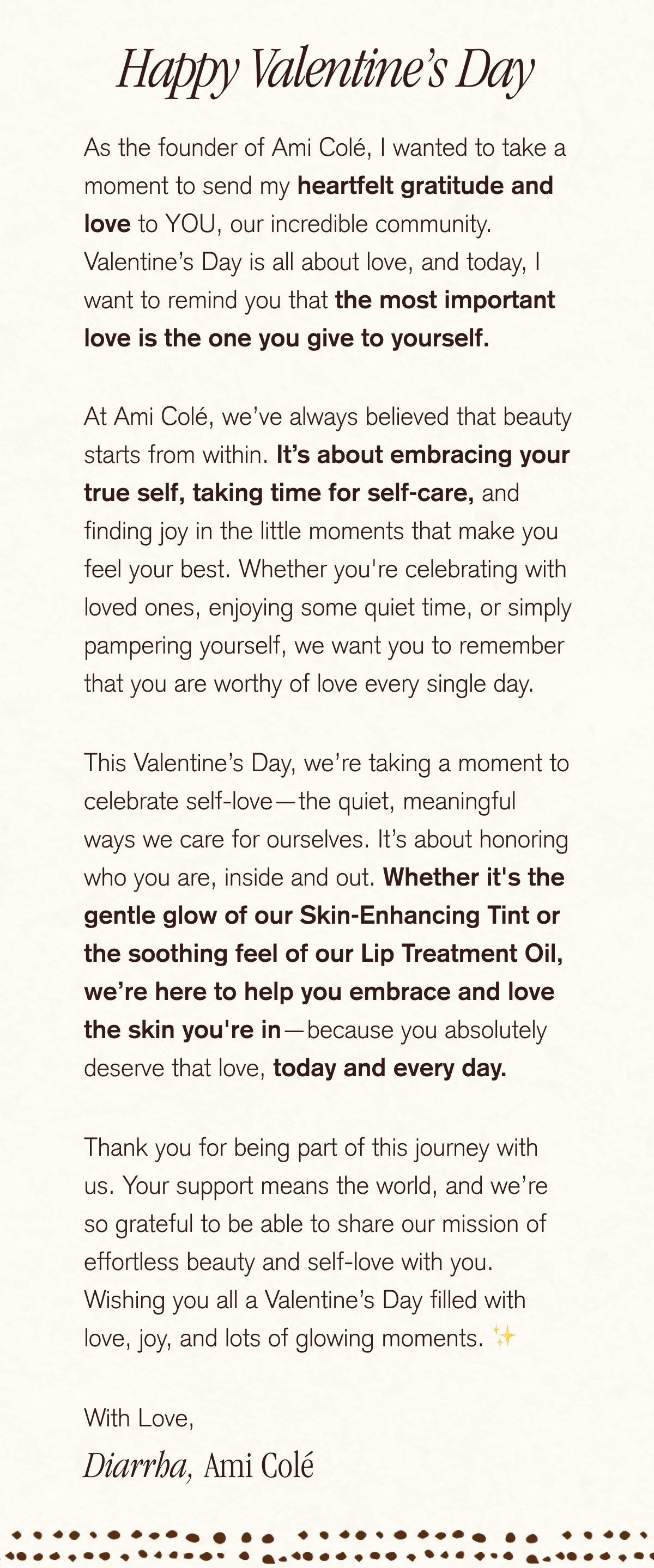 Happy Valentine's Day

As the founder of Ami Colé, I wanted to take a moment to send my heartfelt gratitude and love to YOU, our incredible community. Valentine's Day is all about love, and today, I want to remind you that the most important love is the one you give to yourself.

At Ami Colé, we've always believed that beauty starts from within. It's about embracing your true self, taking time for self-care, and finding joy in the little moments that make you feel your best. Whether you're celebrating with loved ones, enjoying some quiet time, or simply pampering yourself, we want you to remember that you are worthy of love every single day.

This Valentine's Day, we're taking a moment to celebrate self-love—the quiet, meaningful ways we care for ourselves. It's about honoring who you are, inside and out. Whether it's the gentle glow of our Skin-Enhancing Tint or the soothing feel of our Lip Treatment Oil, we're here to help you embrace and love the skin you're in—because you absolutely deserve that love, today and every day.

Thank you for being part of this journey with us. Your support means the world, and we're so grateful to be able to share our mission of effortless beauty and self-love with you. Wishing you all a Valentine's Day filled with love, joy, and lots of glowing moments. ✨

With Love,

Diarrha, Ami Colé